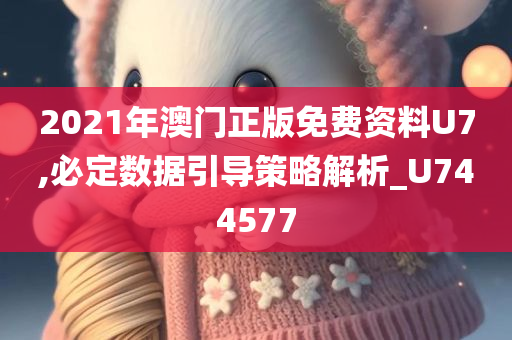 2021年澳门正版免费资料U7,必定数据引导策略解析_U744577